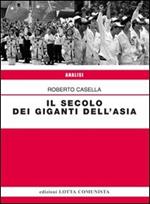 ANALISI

ROBERTO CASELLA

IL SECOLO DEI GIGANTI DELL'ASIA

edizioni LOTTA COMUNISTA